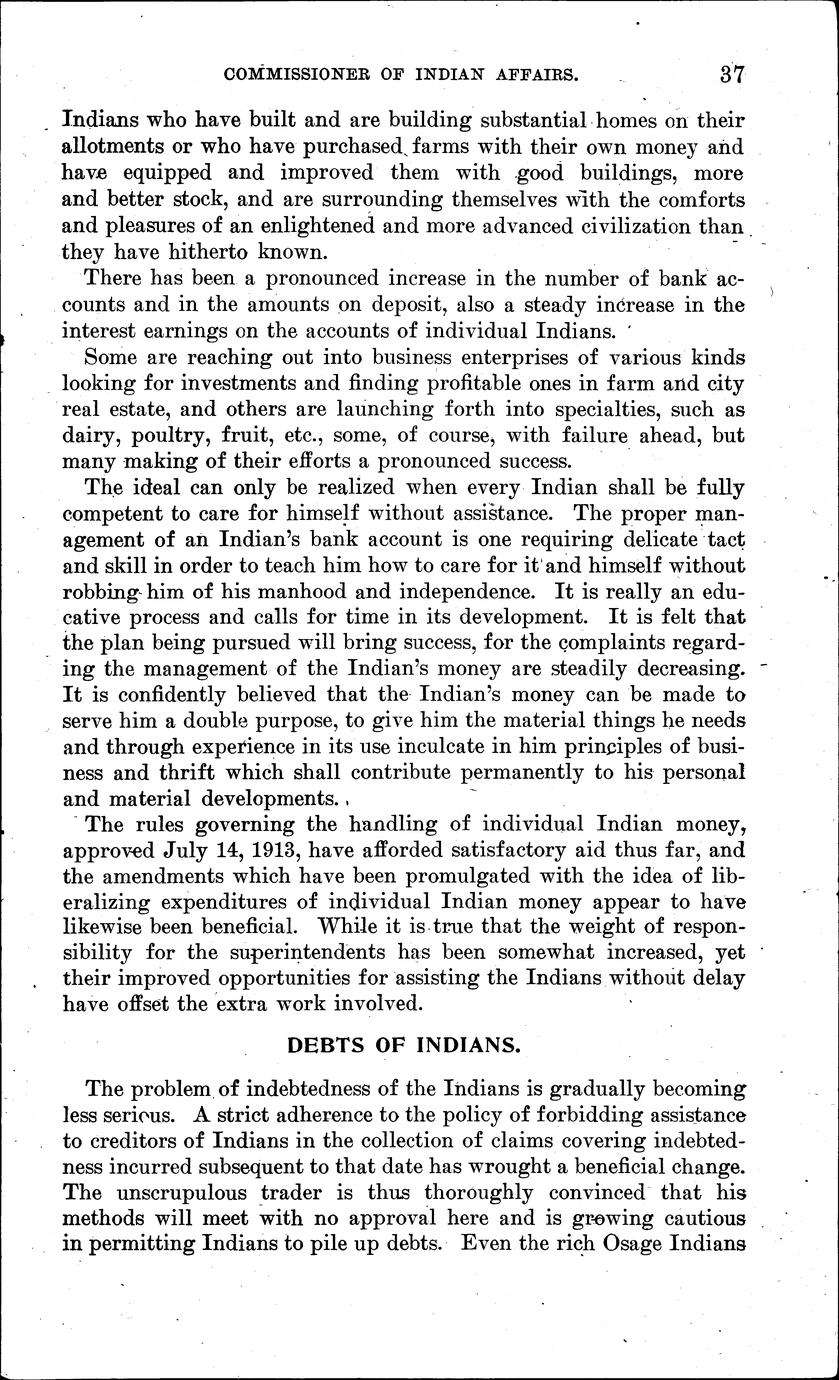 COMMISSIONER OF INDIAN AFFAIRS. 37

Indians who have built and are building substantial homes on their allotments or who have purchased farms with their own money and have equipped and improved them with good buildings, more and better stock, and are surrounding themselves with the comforts and pleasures of an enlightened and more advanced civilization than they have hitherto known.

There has been a pronounced increase in the number of bank accounts and in the amounts on deposit, also a steady increase in the interest earnings on the accounts of individual Indians.

Some are reaching out into business enterprises of various kinds looking for investments and finding profitable ones in farm and city real estate, and others are launching forth into specialties, such as dairy, poultry, fruit, etc., some, of course, with failure ahead, but many making of their efforts a pronounced success.

The ideal can only be realized when every Indian shall be fully competent to care for himself without assistance. The proper management of an Indian's bank account is one requiring delicate tact and skill in order to teach him how to care for it and himself without robbing him of his manhood and independence. It is really an educative process and calls for time in its development. It is felt that the plan being pursued will bring success, for the complaints regarding the management of the Indian's money are steadily decreasing. It is confidently believed that the Indian's money can be made to serve him a double purpose, to give him the material things he needs and through experience in its use inculcate in him principles of business and thrift which shall contribute permanently to his personal and material developments.

The rules governing the handling of individual Indian money, approved July 14, 1913, have afforded satisfactory aid thus far, and the amendments which have been promulgated with the idea of liberalizing expenditures of individual Indian money appear to have likewise been beneficial. While it is true that the weight of responsibility for the superintendents has been somewhat increased, yet their improved opportunities for assisting the Indians without delay have offset the extra work involved.

DEBTS OF INDIANS.

The problem of indebtedness of the Indians is gradually becoming less serious. A strict adherence to the policy of forbidding assistance to creditors of Indians in the collection of claims covering indebtedness incurred subsequent to that date has wrought a beneficial change. The unscrupulous trader is thus thoroughly convinced that his methods will meet with no approval here and is growing cautious in permitting Indians to pile up debts. Even the rich Osage Indians